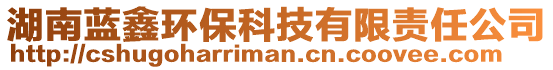 湖南蓝鑫环保科技有限责任公司
http://cshugoharriman.cn.coovee.com